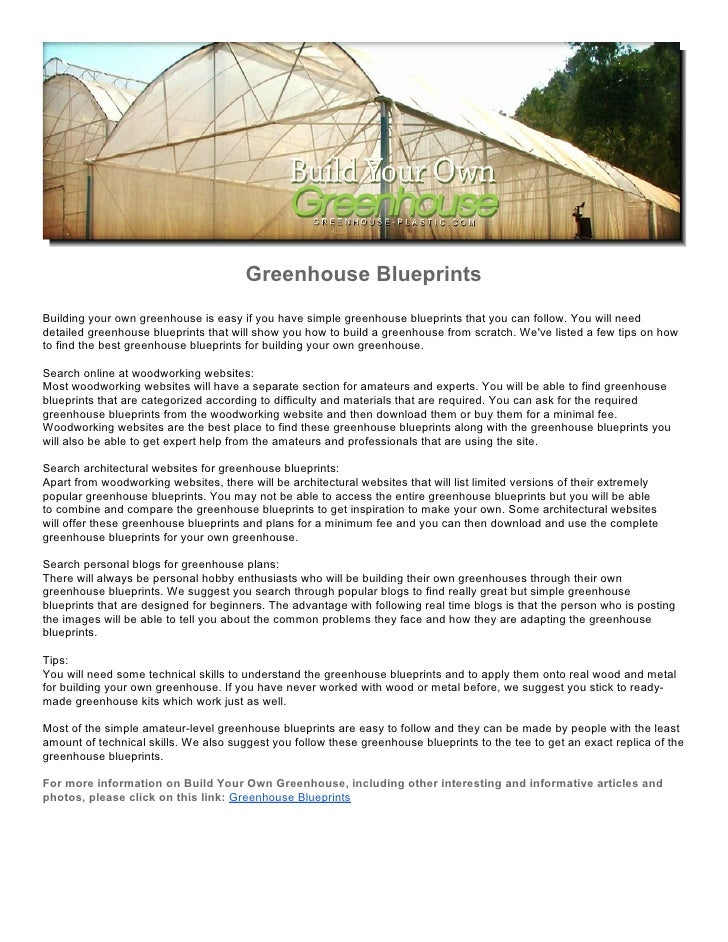 Build Your Own
Greenhouse
GREENHOUSE-PLASTIC.COM

Greenhouse Blueprints

Building your own greenhouse is easy if you have simple greenhouse blueprints that you can follow. You will need detailed greenhouse blueprints that will show you how to build a greenhouse from scratch. We've listed a few tips on how to find the best greenhouse blueprints for building your own greenhouse.

Search online at woodworking websites:
Most woodworking websites will have a separate section for amateurs and experts. You will be able to find greenhouse blueprints that are categorized according to difficulty and materials that are required. You can ask for the required greenhouse blueprints from the woodworking website and then download them or buy them for a minimal fee. Woodworking websites are the best place to find these greenhouse blueprints along with the greenhouse blueprints you will also be able to get expert help from the amateurs and professionals that are using the site.

Search architectural websites for greenhouse blueprints:
Apart from woodworking websites, there will be architectural websites that will list limited versions of their extremely popular greenhouse blueprints. You may not be able to access the entire greenhouse blueprints but you will be able to combine and compare the greenhouse blueprints to get inspiration to make your own. Some architectural websites will offer these greenhouse blueprints and plans for a minimum fee and you can then download and use the complete greenhouse blueprints for your own greenhouse.

Search personal blogs for greenhouse plans:
There will always be personal hobby enthusiasts who will be building their own greenhouses through their own greenhouse blueprints. We suggest you search through popular blogs to find really great but simple greenhouse blueprints that are designed for beginners. The advantage with following real time blogs is that the person who is posting the images will be able to tell you about the common problems they face and how they are adapting the greenhouse blueprints.

Tips:
You will need some technical skills to understand the greenhouse blueprints and to apply them onto real wood and metal for building your own greenhouse. If you have never worked with wood or metal before, we suggest you stick to ready-made greenhouse kits which work just as well.

Most of the simple amateur-level greenhouse blueprints are easy to follow and they can be made by people with the least amount of technical skills. We also suggest you follow these greenhouse blueprints to the tee to get an exact replica of the greenhouse blueprints.

For more information on Build Your Own Greenhouse, including other interesting and informative articles and photos, please click on this link: Greenhouse Blueprints